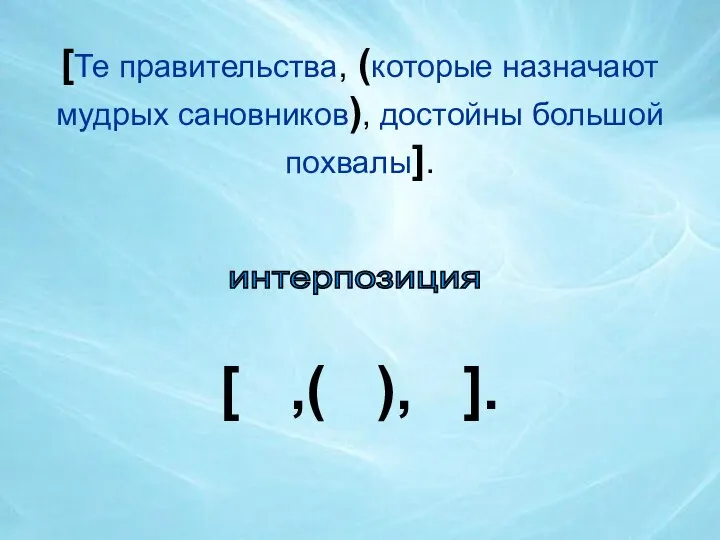 [Те правительства, (которые назначают мудрых сановников), достойны большой похвалы].

интерпозиция

[ ,( ), ].